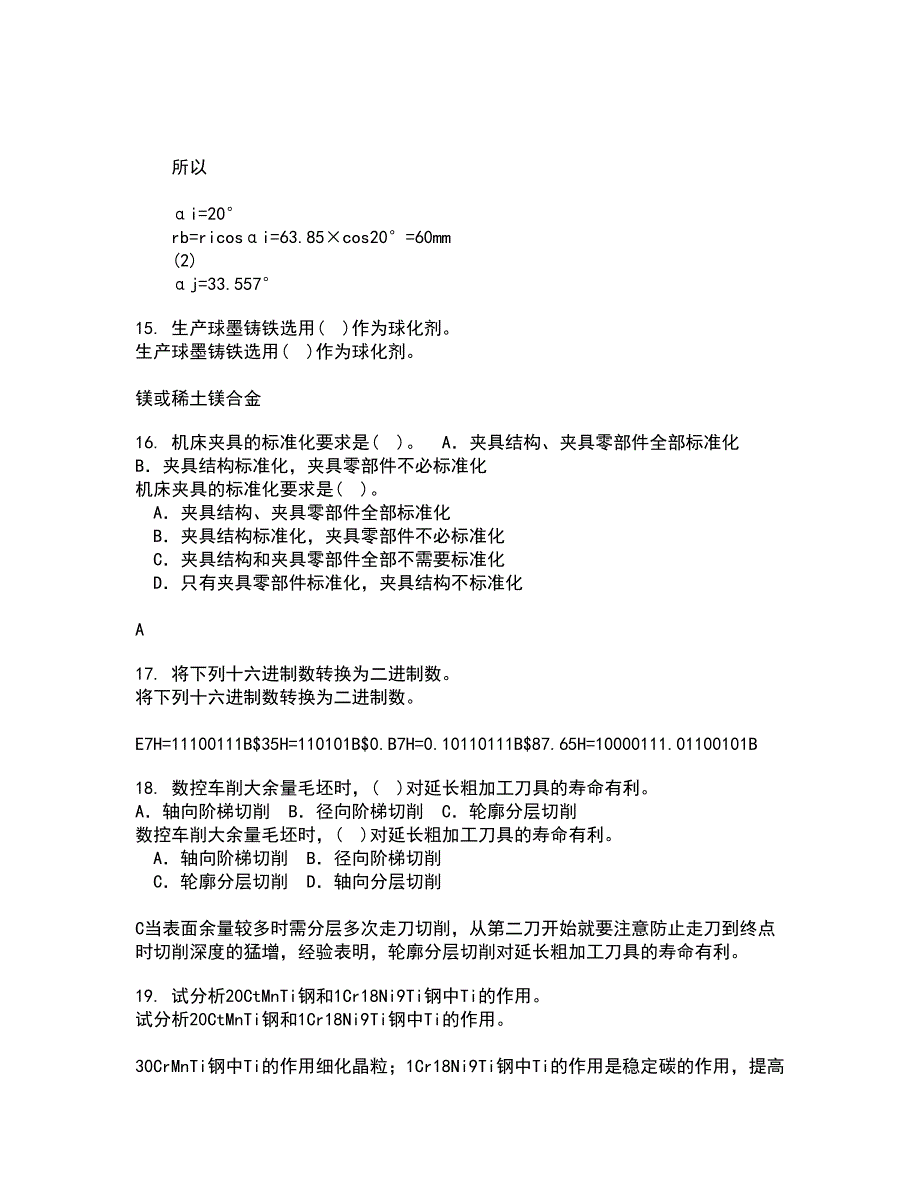 所以

αi=20°
rb=ricosαi=63.85×cos20°=60mm
(2)
αj=33.557°

15. 生产球墨铸铁选用( )作为球化剂。
生产球墨铸铁选用( )作为球化剂。

镁或稀土镁合金

16. 机床夹具的标准化要求是( )。 A．夹具结构、夹具零部件全部标准化 B．夹具结构标准化，夹具零部件不必标准化
机床夹具的标准化要求是( )。
A．夹具结构、夹具零部件全部标准化
B．夹具结构标准化，夹具零部件不必标准化
C．夹具结构和夹具零部件全部不需要标准化
D．只有夹具零部件标准化，夹具结构不标准化

A

17. 将下列十六进制数转换为二进制数。
将下列十六进制数转换为二进制数。

E7H=11100111B$35H=110101B$0.B7H=0.10110111B$87.65H=10000111.01100101B

18. 数控车削大余量毛坯时，( )对延长粗加工刀具的寿命有利。 A．轴向阶梯切削 B．径向阶梯切削 C．轮廓分层切削
数控车削大余量毛坯时，( )对延长粗加工刀具的寿命有利。
A．轴向阶梯切削 B．径向阶梯切削
C．轮廓分层切削 D．轴向分层切削

C当表面余量较多时需分层多次走刀切削，从第二刀开始就要注意防止走刀到终点时切削深度的猛增，经验表明，轮廓分层切削对延长粗加工刀具的寿命有利。

19. 试分析20CtMnTi钢和1Cr18Ni9Ti钢中Ti的作用。
试分析20CtMnTi钢和1Cr18Ni9Ti钢中Ti的作用。

30CrMnTi钢中Ti的作用细化晶粒；1Cr18Ni9Ti钢中Ti的作用是稳定碳的作用，提高